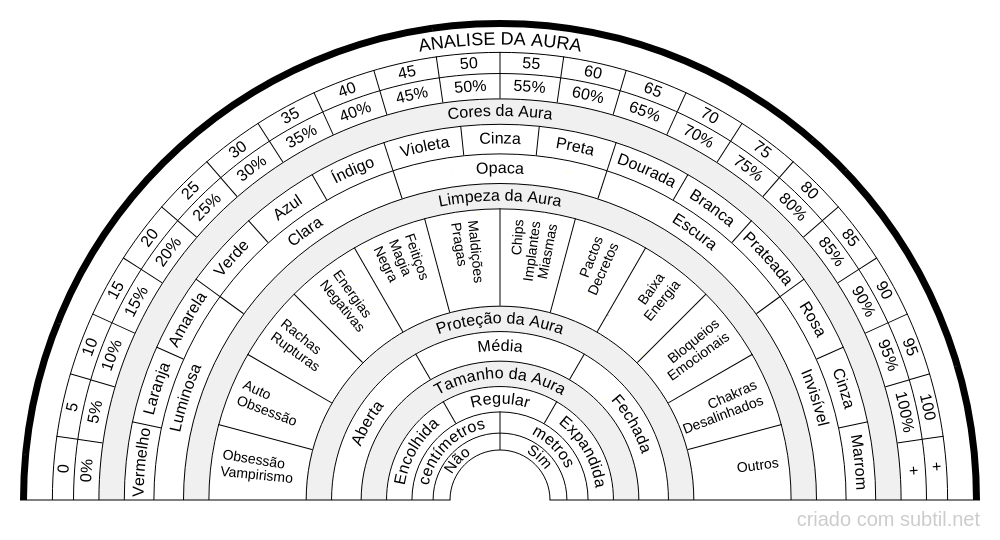 ANALISE DA AURA

0
5
10
15
20
25
30
35
40
45
50
55
60
65
70
75
80
85
90
95
100
+

0%
5%
10%
15%
20%
25%
30%
35%
40%
45%
50%
55%
60%
65%
70%
75%
80%
85%
90%
95%
100%
+

Cores da Aura

Vermelho
Laranja
Amarela
Verde
Azul
Índigo
Violeta
Cinza
Preta
Dourada
Branca
Prateada
Rosa
Cinza
Marrom

Luminosa
Clara
Opaca
Escura
Invisível

Limpeza da Aura

Obsessão Vampirismo
Auto Obsessão
Rachas Rupturas
Energias Negativas
Feitiços Magia Negra
Maldições Pragas
Chips Implantes Miasmas
Pactos Decretos
Baixa Energia
Bloqueios Emocionais
Chakras Desalinhados
Outros

Proteção da Aura

Aberta
Média
Fechada

Tamanho da Aura

Encolhida
Regular
Expandida

centímetros
metros

Não
Sim

criado com subtil.net